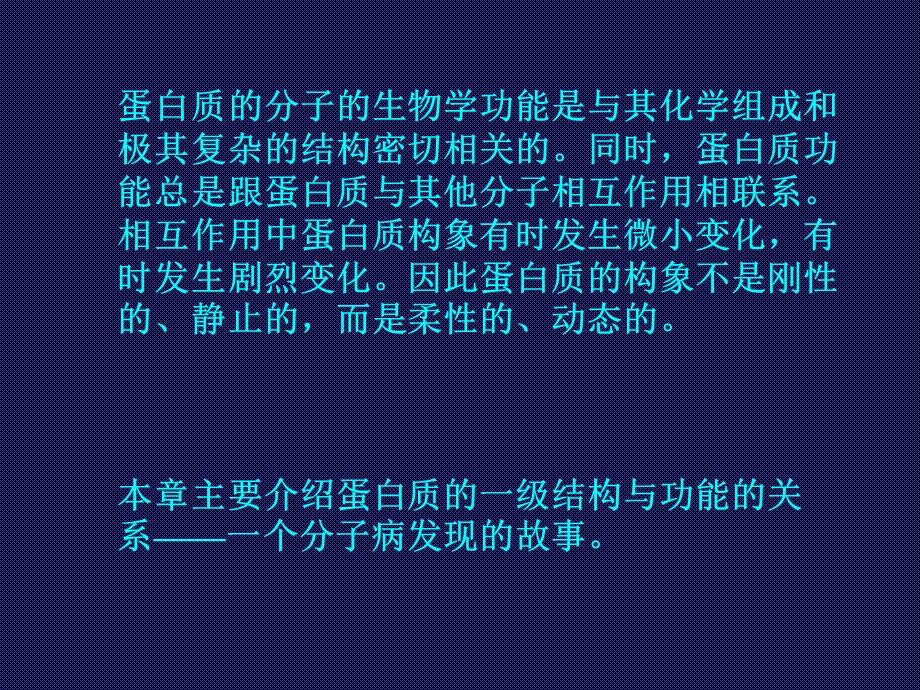 蛋白质的分子的生物学功能是与其化学组成和极其复杂的结构密切相关的。同时，蛋白质功能总是跟蛋白质与其他分子相互作用相联系。相互作用中蛋白质构象有时发生微小变化，有时发生剧烈变化。因此蛋白质的构象不是刚性的、静止的，而是柔性的、动态的。

本章主要介绍蛋白质的一级结构与功能的关系——一个分子病发现的故事。